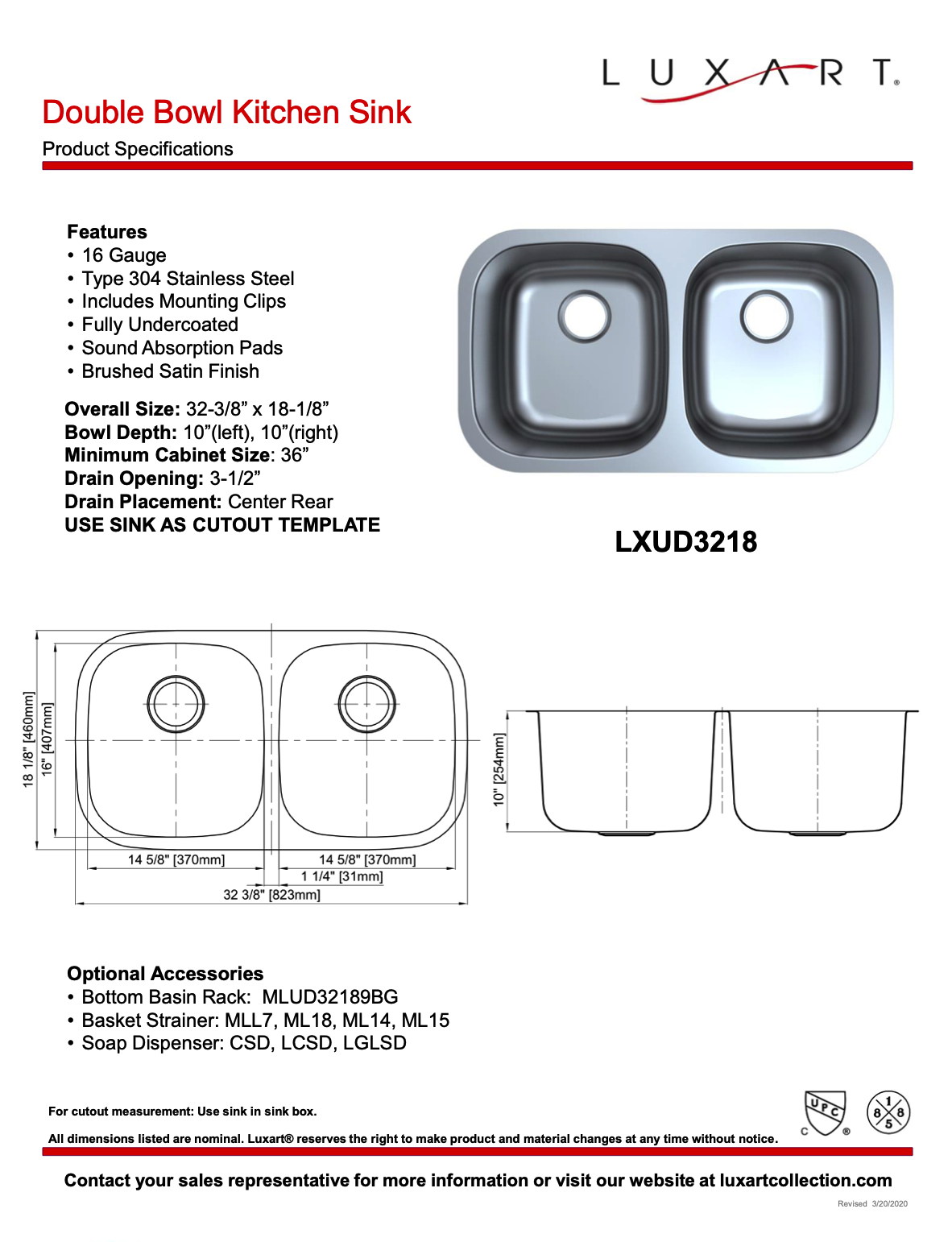 LUXART®

Double Bowl Kitchen Sink

Product Specifications

Features
• 16 Gauge
• Type 304 Stainless Steel
• Includes Mounting Clips
• Fully Undercoated
• Sound Absorption Pads
• Brushed Satin Finish

Overall Size: 32-3/8” x 18-1/8”
Bowl Depth: 10”(left), 10”(right)
Minimum Cabinet Size: 36”
Drain Opening: 3-1/2”
Drain Placement: Center Rear
USE SINK AS CUTOUT TEMPLATE

LXUD3218

18 1/8" [460mm]
16" [407mm]
14 5/8" [370mm]
14 5/8" [370mm]
1 1/4" [31mm]
32 3/8" [823mm]
10" [254mm]

Optional Accessories
• Bottom Basin Rack: MLUD32189BG
• Basket Strainer: MLL7, ML18, ML14, ML15
• Soap Dispenser: CSD, LCSD, LGLSD

For cutout measurement: Use sink in sink box.

All dimensions listed are nominal. Luxart® reserves the right to make product and material changes at any time without notice.

UPC C ® 1 8 8 5

Contact your sales representative for more information or visit our website at luxartcollection.com

Revised 3/20/2020